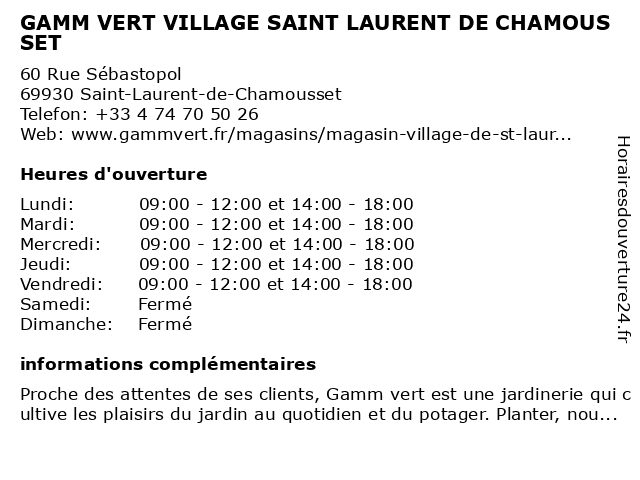 GAMM VERT VILLAGE SAINT LAURENT DE CHAMOUSSET

60 Rue Sébastopol
69930 Saint-Laurent-de-Chamousset
Telefon: +33 4 74 70 50 26
Web: www.gammvert.fr/magasins/magasin-village-de-st-laur...

Heures d'ouverture

Lundi: 09:00 - 12:00 et 14:00 - 18:00
Mardi: 09:00 - 12:00 et 14:00 - 18:00
Mercredi: 09:00 - 12:00 et 14:00 - 18:00
Jeudi: 09:00 - 12:00 et 14:00 - 18:00
Vendredi: 09:00 - 12:00 et 14:00 - 18:00
Samedi: Fermé
Dimanche: Fermé

informations complémentaires

Proche des attentes de ses clients, Gamm vert est une jardinerie qui cultive les plaisirs du jardin au quotidien et du potager. Planter, nou...

Horairesdouverture24.fr